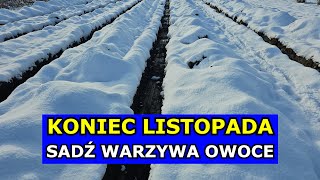 KONIEC LISTOPADA
SADŹ WARZYWA OWOCE